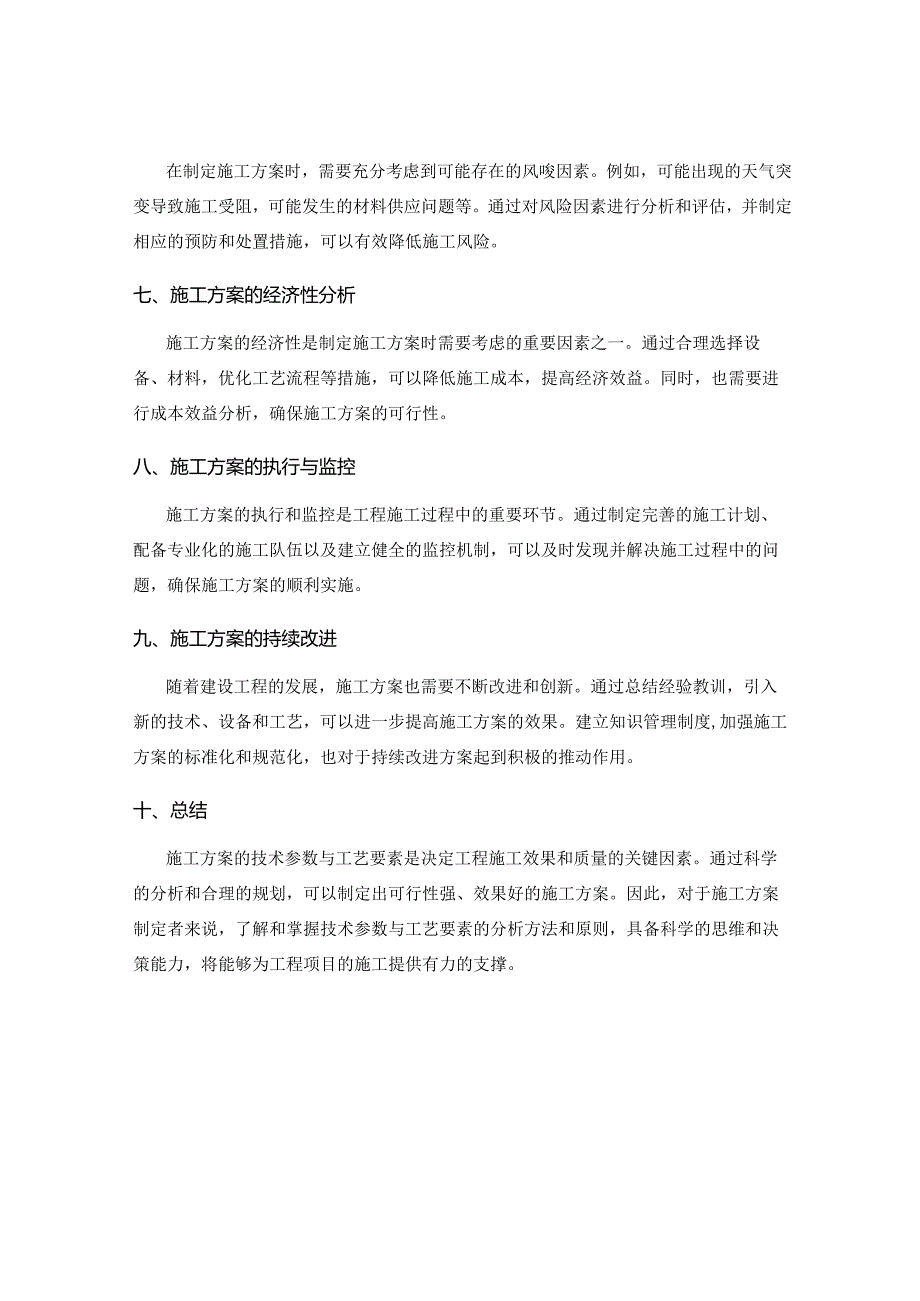 在制定施工方案时，需要充分考虑到可能存在的风唆因素。例如，可能出现的天气突变导致施工受阻，可能发生的材料供应问题等。通过对风险因素进行分析和评估，并制定相应的预防和处置措施，可以有效降低施工风险。

七、施工方案的经济性分析

施工方案的经济性是制定施工方案时需要考虑的重要因素之一。通过合理选择设备、材料，优化工艺流程等措施，可以降低施工成本，提高经济效益。同时，也需要进行成本效益分析，确保施工方案的可行性。

八、施工方案的执行与监控

施工方案的执行和监控是工程施工过程中的重要环节。通过制定完善的施工计划、配备专业化的施工队伍以及建立健全的监控机制，可以及时发现并解决施工过程中的问题，确保施工方案的顺利实施。

九、施工方案的持续改进

随着建设工程的发展，施工方案也需要不断改进和创新。通过总结经验教训，引入新的技术、设备和工艺，可以进一步提高施工方案的效果。建立知识管理制度，加强施工方案的标准化和规范化，也对于持续改进方案起到积极的推动作用。

十、总结

施工方案的技术参数与工艺要素是决定工程施工效果和质量的关键因素。通过科学的分析和合理的规划，可以制定出可行性强、效果好的施工方案。因此，对于施工方案制定者来说，了解和掌握技术参数与工艺要素的分析方法和原则，具备科学的思维和决策能力，将能够为工程项目的施工提供有力的支撑。